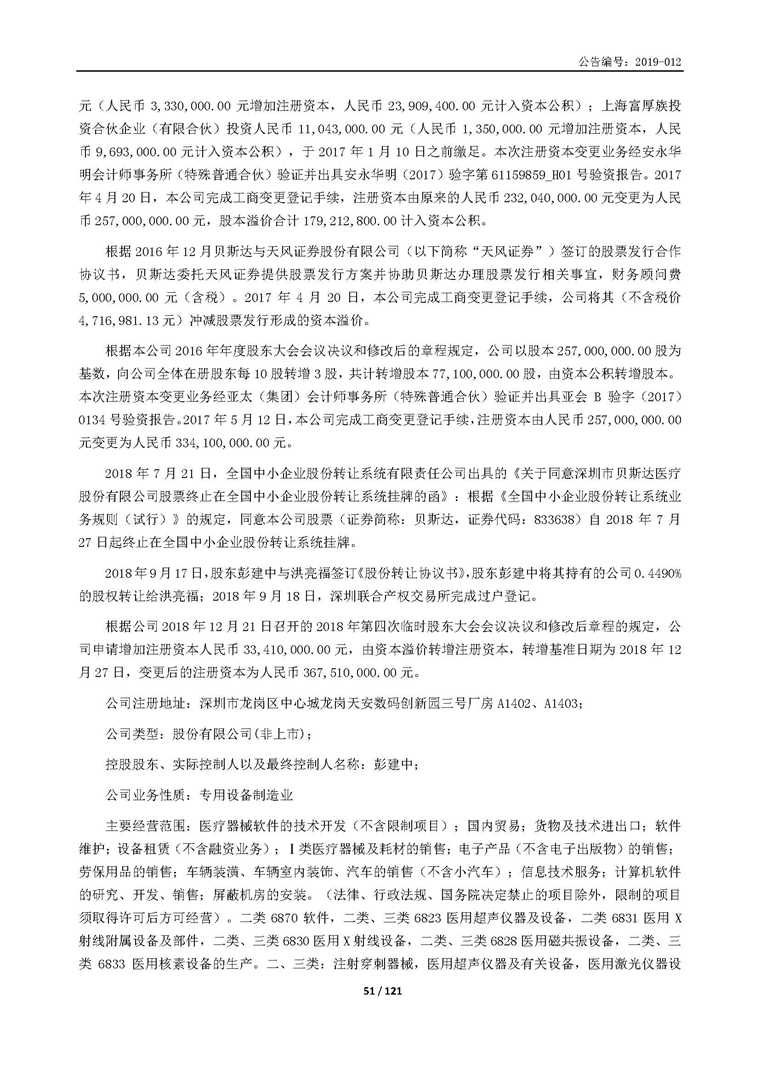 公告编号：2019-012

元（人民币 3,330,000.00 元增加注册资本，人民币 23,909,400.00 元计入资本公积）；上海富厚族投资合伙企业（有限合伙）投资人民币 11,043,000.00 元（人民币 1,350,000.00 元增加注册资本，人民币 9,693,000.00 元计入资本公积），于 2017 年 1 月 10 日之前缴足。本次注册资本变更业务经安永华明会计师事务所（特殊普通合伙）验证并出具安永华明（2017）验字第 61159859_H01 号验资报告。2017 年 4 月 20 日，本公司完成工商变更登记手续，注册资本由原来的人民币 232,040,000.00 元变更为人民币 257,000,000.00 元，股本溢价合计 179,212,800.00 计入资本公积。

根据 2016 年 12 月贝斯达与天风证券股份有限公司（以下简称"天风证券"）签订的股票发行合作协议书，贝斯达委托天风证券提供股票发行方案并协助贝斯达办理股票发行相关事宜，财务顾问费 5,000,000.00 元（含税）。2017 年 4 月 20 日，本公司完成工商变更登记手续，公司将其（不含税价 4,716,981.13 元）冲减股票发行形成的资本溢价。

根据本公司 2016 年年度股东大会会议决议和修改后的章程规定，公司以股本 257,000,000.00 股为基数，向公司全体在册股东每 10 股转增 3 股，共计转增股本 77,100,000.00 股，由资本公积转增股本。本次注册资本变更业务经亚太（集团）会计师事务所（特殊普通合伙）验证并出具亚会 B 验字（2017）0134 号验资报告。2017 年 5 月 12 日，本公司完成工商变更登记手续，注册资本由人民币 257,000,000.00 元变更为人民币 334,100,000.00 元。

2018 年 7 月 21 日，全国中小企业股份转让系统有限责任公司出具的《关于同意深圳市贝斯达医疗股份有限公司股票终止在全国中小企业股份转让系统挂牌的函》：根据《全国中小企业股份转让系统业务规则（试行）》的规定，同意本公司股票（证券简称：贝斯达，证券代码：833638）自 2018 年 7 月 27 日起终止在全国中小企业股份转让系统挂牌。

2018 年 9 月 17 日，股东彭建中与洪亮福签订《股份转让协议书》，股东彭建中将其持有的公司 0.4490% 的股权转让给洪亮福；2018 年 9 月 18 日，深圳联合产权交易所完成过户登记。

根据公司 2018 年 12 月 21 日召开的 2018 年第四次临时股东大会会议决议和修改后章程的规定，公司申请增加注册资本人民币 33,410,000.00 元，由资本溢价转增注册资本，转增基准日期为 2018 年 12 月 27 日，变更后的注册资本为人民币 367,510,000.00 元。

公司注册地址：深圳市龙岗区中心城龙岗天安数码创新园三号厂房 A1402、A1403；

公司类型：股份有限公司（非上市）；

控股股东、实际控制人以及最终控制人名称：彭建中；

公司业务性质：专用设备制造业

主要经营范围：医疗器械软件的技术开发（不含限制项目）；国内贸易；货物及技术进出口；软件维护；设备租赁（不含融资业务）；Ⅰ类医疗器械及耗材的销售；电子产品（不含电子出版物）的销售；劳保用品的销售；车辆装潢、车辆室内装饰、汽车的销售（不含小汽车）；信息技术服务；计算机软件的研究、开发、销售；屏蔽机房的安装。（法律、行政法规、国务院决定禁止的项目除外，限制的项目须取得许可后方可经营）。二类 6870 软件，二类、三类 6823 医用超声仪器及设备，二类 6831 医用 X 射线附属设备及部件，二类、三类 6830 医用 X 射线设备，二类、三类 6828 医用磁共振设备，二类、三类 6833 医用核素设备的生产。二、三类：注射穿刺器械，医用超声仪器及有关设备，医用激光仪器设

51 / 121